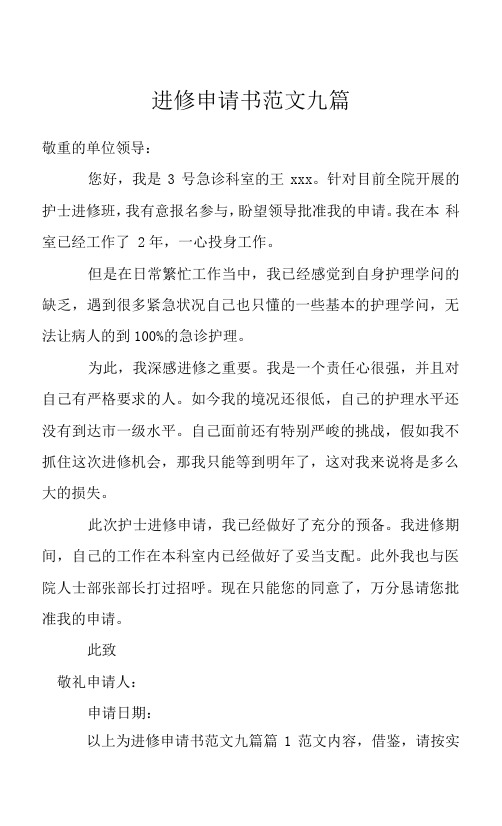 进修申请书范文九篇

敬重的单位领导：

您好，我是 3 号急诊科室的王 xxx。针对目前全院开展的护士进修班，我有意报名参与，盼望领导批准我的申请。我在本 科室已经工作了 2 年，一心投身工作。

但是在日常繁忙工作当中，我已经感觉到自身护理学问的缺乏，遇到很多紧急状况自己也只懂的一些基本的护理学问，无法让病人的到 100%的急诊护理。

为此，我深感进修之重要。我是一个责任心很强，并且对自己有严格要求的人。如今我的境况还很低，自己的护理水平还没有到达市一级水平。自己面前还有特别严峻的挑战，假如我不抓住这次进修机会，那我只能等到明年了，这对我来说将是多么大的损失。

此次护士进修申请，我已经做好了充分的预备。我进修期间，自己的工作在本科室内已经做好了妥当支配。此外我也与医院人士部张部长打过招呼。现在只能您的同意了，万分恳请您批准我的申请。

此致

敬礼申请人：

申请日期：

以上为进修申请书范文九篇篇 1 范文内容，借鉴，请按实